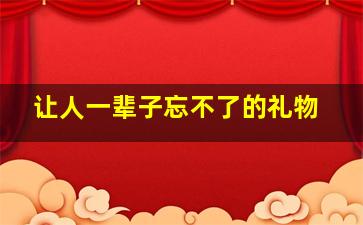 让人一辈子忘不了的礼物